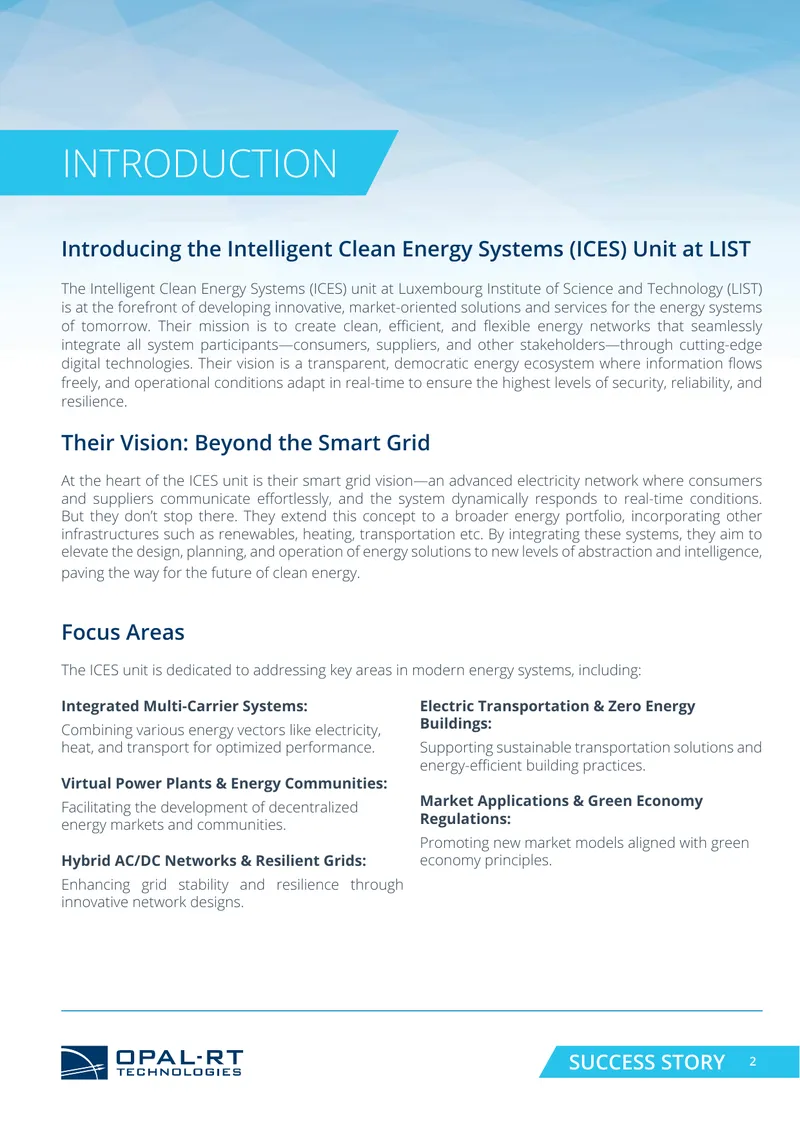 INTRODUCTION

Introducing the Intelligent Clean Energy Systems (ICES) Unit at LIST

The Intelligent Clean Energy Systems (ICES) unit at Luxembourg Institute of Science and Technology (LIST) is at the forefront of developing innovative, market-oriented solutions and services for the energy systems of tomorrow. Their mission is to create clean, efficient, and flexible energy networks that seamlessly integrate all system participants—consumers, suppliers, and other stakeholders—through cutting-edge digital technologies. Their vision is a transparent, democratic energy ecosystem where information flows freely, and operational conditions adapt in real-time to ensure the highest levels of security, reliability, and resilience.

Their Vision: Beyond the Smart Grid

At the heart of the ICES unit is their smart grid vision—an advanced electricity network where consumers and suppliers communicate effortlessly, and the system dynamically responds to real-time conditions. But they don't stop there. They extend this concept to a broader energy portfolio, incorporating other infrastructures such as renewables, heating, transportation etc. By integrating these systems, they aim to elevate the design, planning, and operation of energy solutions to new levels of abstraction and intelligence, paving the way for the future of clean energy.

Focus Areas

The ICES unit is dedicated to addressing key areas in modern energy systems, including:

Integrated Multi-Carrier Systems:

Combining various energy vectors like electricity, heat, and transport for optimized performance.

Virtual Power Plants & Energy Communities:

Facilitating the development of decentralized energy markets and communities.

Hybrid AC/DC Networks & Resilient Grids:

Enhancing grid stability and resilience through innovative network designs.

Electric Transportation & Zero Energy Buildings:

Supporting sustainable transportation solutions and energy-efficient building practices.

Market Applications & Green Economy Regulations:

Promoting new market models aligned with green economy principles.

OPAL-RT TECHNOLOGIES

SUCCESS STORY 2